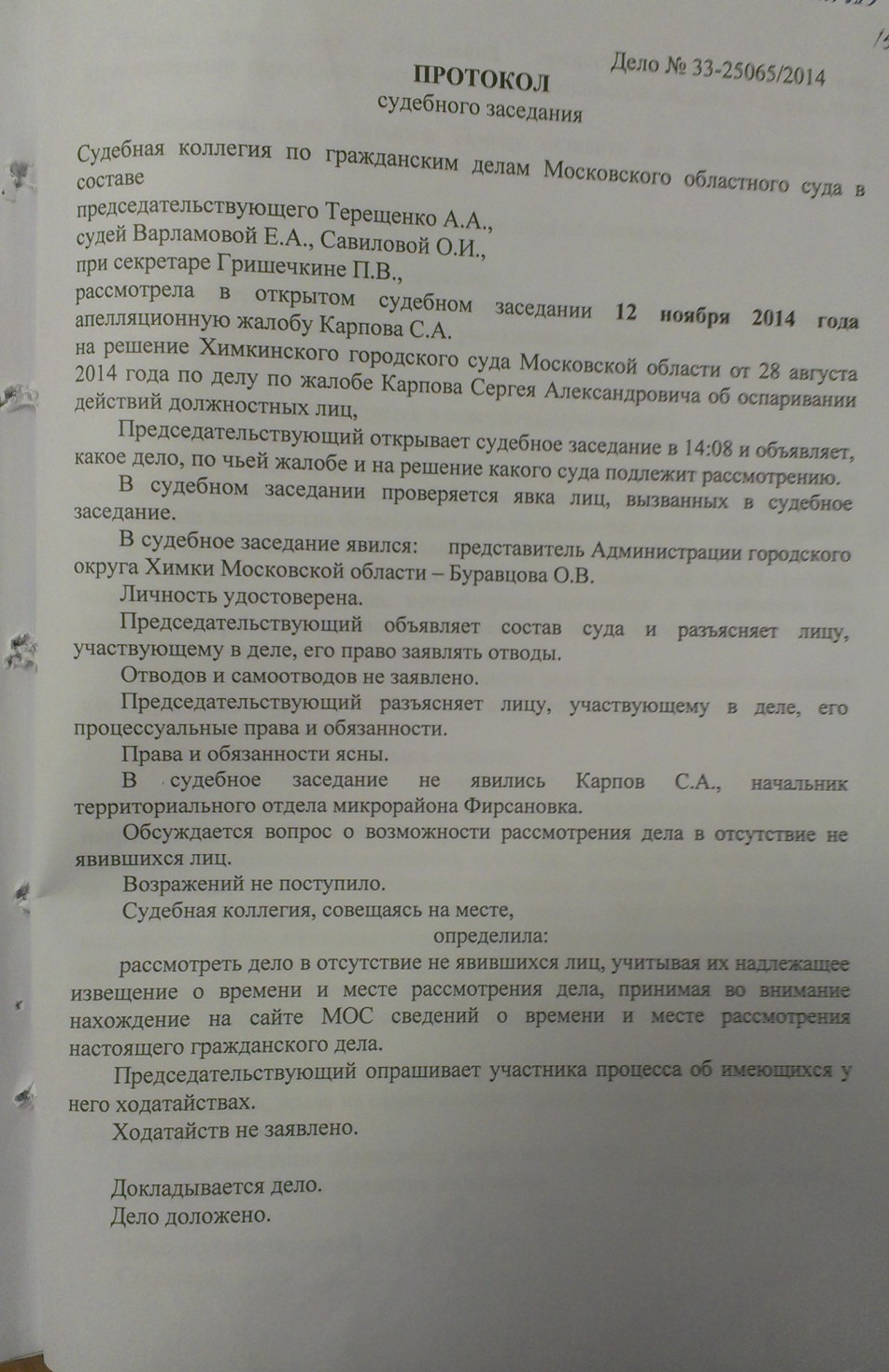 Дело № 33-25065/2014

ПРОТОКОЛ
судебного заседания

Судебная коллегия по гражданским делам Московского областного суда в составе
председательствующего Терещенко А.А.,
судей Варламовой Е.А., Савиловой О.И.,
при секретаре Гришечкине П.В.,
рассмотрела в открытом судебном заседании 12 ноября 2014 года апелляционную жалобу Карпова С.А.
на решение Химкинского городского суда Московской области от 28 августа 2014 года по делу по жалобе Карпова Сергея Александровича об оспаривании действий должностных лиц,

Председательствующий открывает судебное заседание в 14:08 и объявляет, какое дело, по чьей жалобе и на решение какого суда подлежит рассмотрению.

В судебном заседании проверяется явка лиц, вызванных в судебное заседание.

В судебное заседание явился: представитель Администрации городского округа Химки Московской области – Буравцова О.В.

Личность удостоверена.

Председательствующий объявляет состав суда и разъясняет лицу, участвующему в деле, его право заявлять отводы.

Отводов и самоотводов не заявлено.

Председательствующий разъясняет лицу, участвующему в деле, его процессуальные права и обязанности.

Права и обязанности ясны.

В судебное заседание не явились Карпов С.А., начальник территориального отдела микрорайона Фирсановка.

Обсуждается вопрос о возможности рассмотрения дела в отсутствие не явившихся лиц.

Возражений не поступило.

Судебная коллегия, совещаясь на месте,

определила:

рассмотреть дело в отсутствие не явившихся лиц, учитывая их надлежащее извещение о времени и месте рассмотрения дела, принимая во внимание нахождение на сайте МОС сведений о времени и месте рассмотрения настоящего гражданского дела.

Председательствующий опрашивает участника процесса об имеющихся у него ходатайствах.

Ходатайств не заявлено.

Докладывается дело.
Дело доложено.